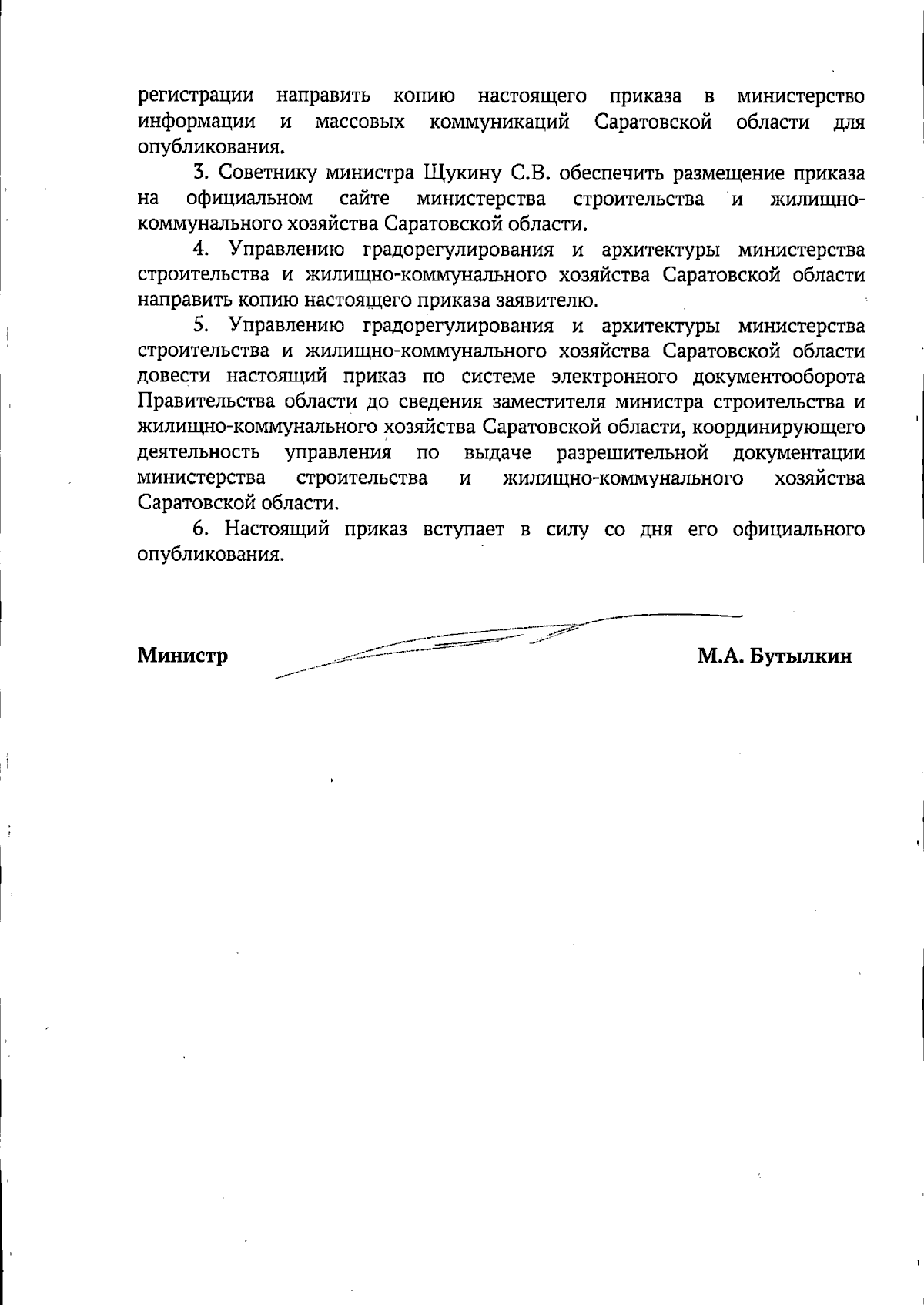 регистрации направить копию настоящего приказа в министерство информации и массовых коммуникаций Саратовской области для опубликования.

3. Советнику министра Щукину С.В. обеспечить размещение приказа на официальном сайте министерства строительства и жилищно-коммунального хозяйства Саратовской области.

4. Управлению градорегулирования и архитектуры министерства строительства и жилищно-коммунального хозяйства Саратовской области направить копию настоящего приказа заявителю.

5. Управлению градорегулирования и архитектуры министерства строительства и жилищно-коммунального хозяйства Саратовской области довести настоящий приказ по системе электронного документооборота Правительства области до сведения заместителя министра строительства и жилищно-коммунального хозяйства Саратовской области, координирующего деятельность управления по выдаче разрешительной документации министерства строительства и жилищно-коммунального хозяйства Саратовской области.

6. Настоящий приказ вступает в силу со дня его официального опубликования.

Министр М.А. Бутылкин